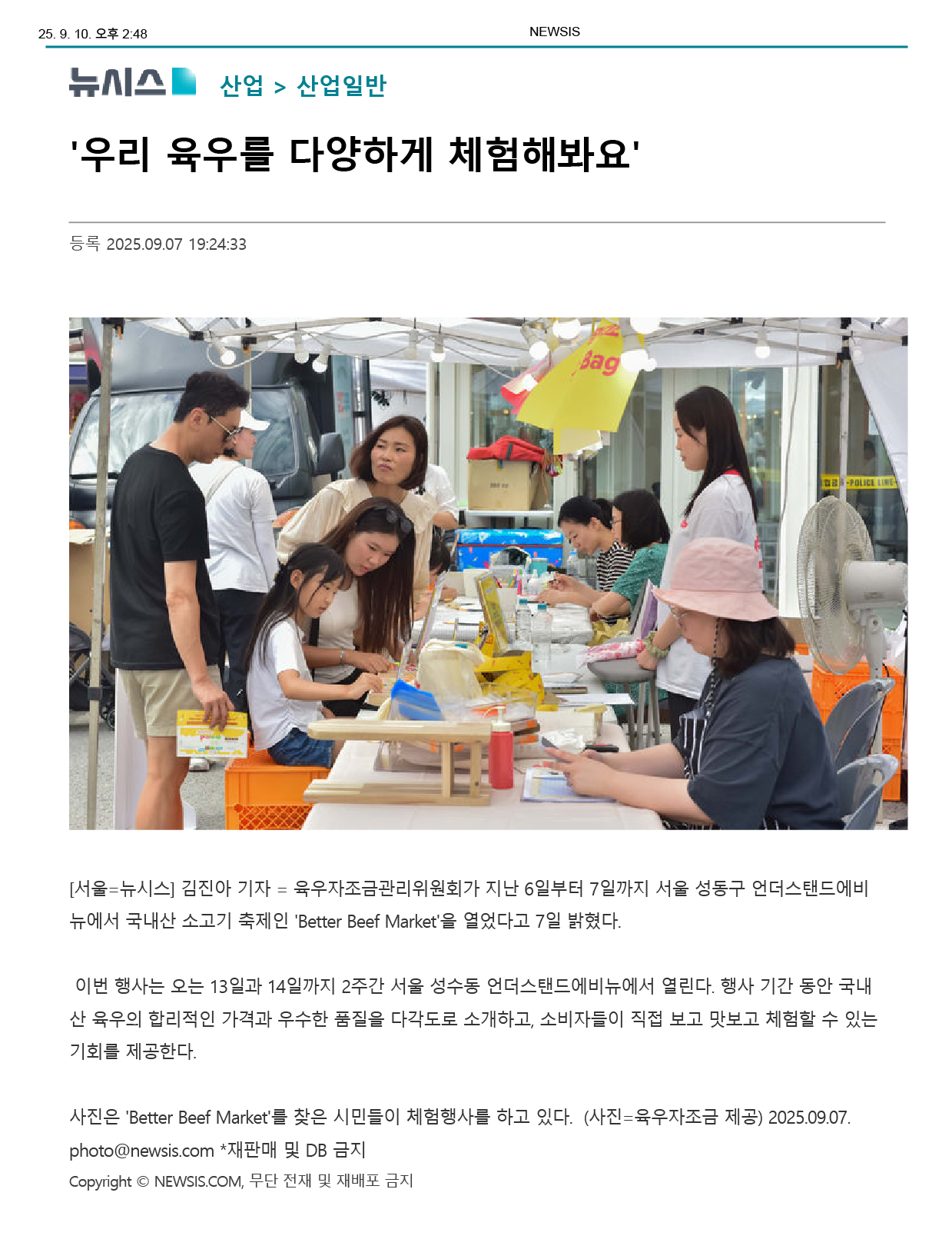 25. 9. 10. 오후 2:48

NEWSIS

뉴시스

산업 > 산업일반

'우리 육우를 다양하게 체험해봐요'

등록 2025.09.07 19:24:33

Bag

POLICE LINE

[서울=뉴시스] 김진아 기자 = 육우자조금관리위원회가 지난 6일부터 7일까지 서울 성동구 언더스탠드에비뉴에서 국내산 소고기 축제인 'Better Beef Market'을 열었다고 7일 밝혔다.

이번 행사는 오는 13일과 14일까지 2주간 서울 성수동 언더스탠드에비뉴에서 열린다. 행사 기간 동안 국내산 육우의 합리적인 가격과 우수한 품질을 다각도로 소개하고, 소비자들이 직접 보고 맛보고 체험할 수 있는 기회를 제공한다.

사진은 'Better Beef Market'를 찾은 시민들이 체험행사를 하고 있다. (사진=육우자조금 제공) 2025.09.07. photo@newsis.com *재판매 및 DB 금지

Copyright © NEWSIS.COM, 무단 전재 및 재배포 금지